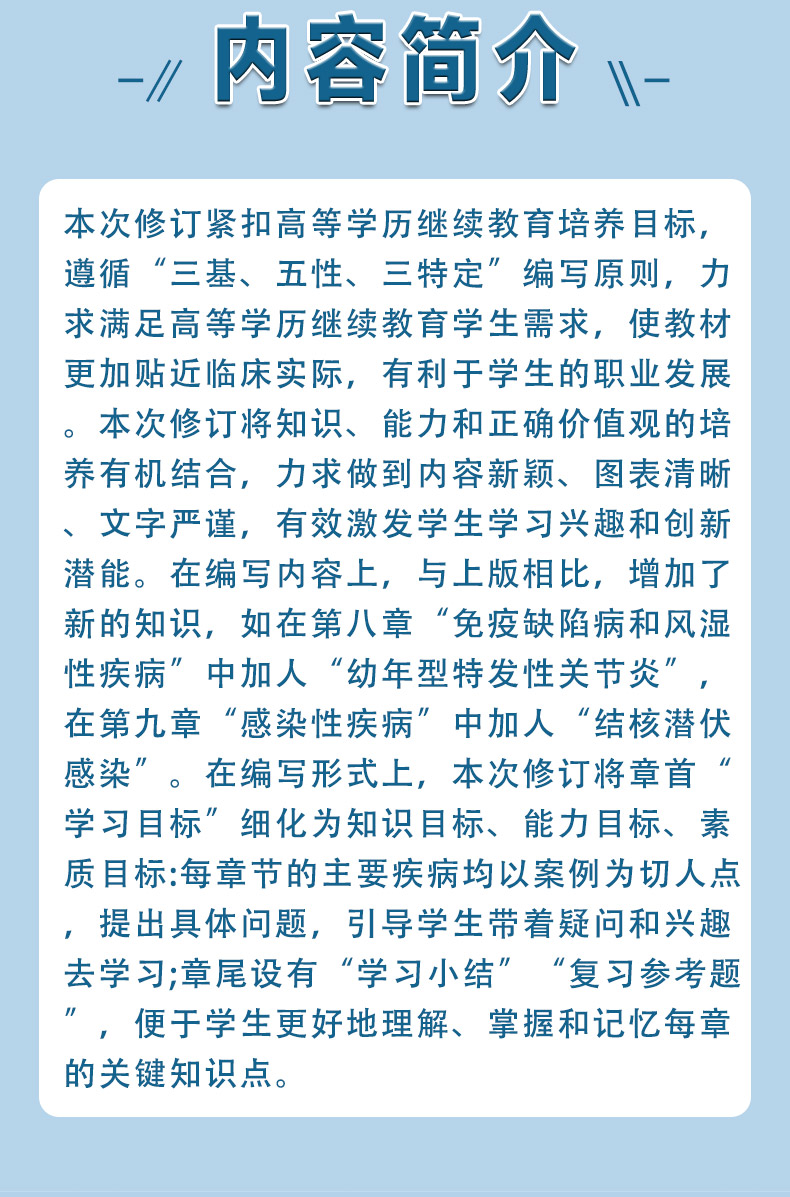 内容简介

本次修订紧扣高等学历继续教育培养目标，遵循“三基、五性、三特定”编写原则，力求满足高等学历继续教育学生需求，使教材更加贴近临床实际，有利于学生的职业发展。本次修订将知识、能力和正确价值观的培养有机结合，力求做到内容新颖、图表清晰、文字严谨，有效激发学生学习兴趣和创新潜能。在编写内容上，与上版相比，增加了新的知识，如在第八章“免疫缺陷病和风湿性疾病”中加人“幼年型特发性关节炎”，在第九章“感染性疾病”中加人“结核潜伏感染”。在编写形式上，本次修订将章首“学习目标”细化为知识目标、能力目标、素质目标:每章节的主要疾病均以案例为切人点，提出具体问题，引导学生带着疑问和兴趣去学习;章尾设有“学习小结”“复习参考题”，便于学生更好地理解、掌握和记忆每章的关键知识点。